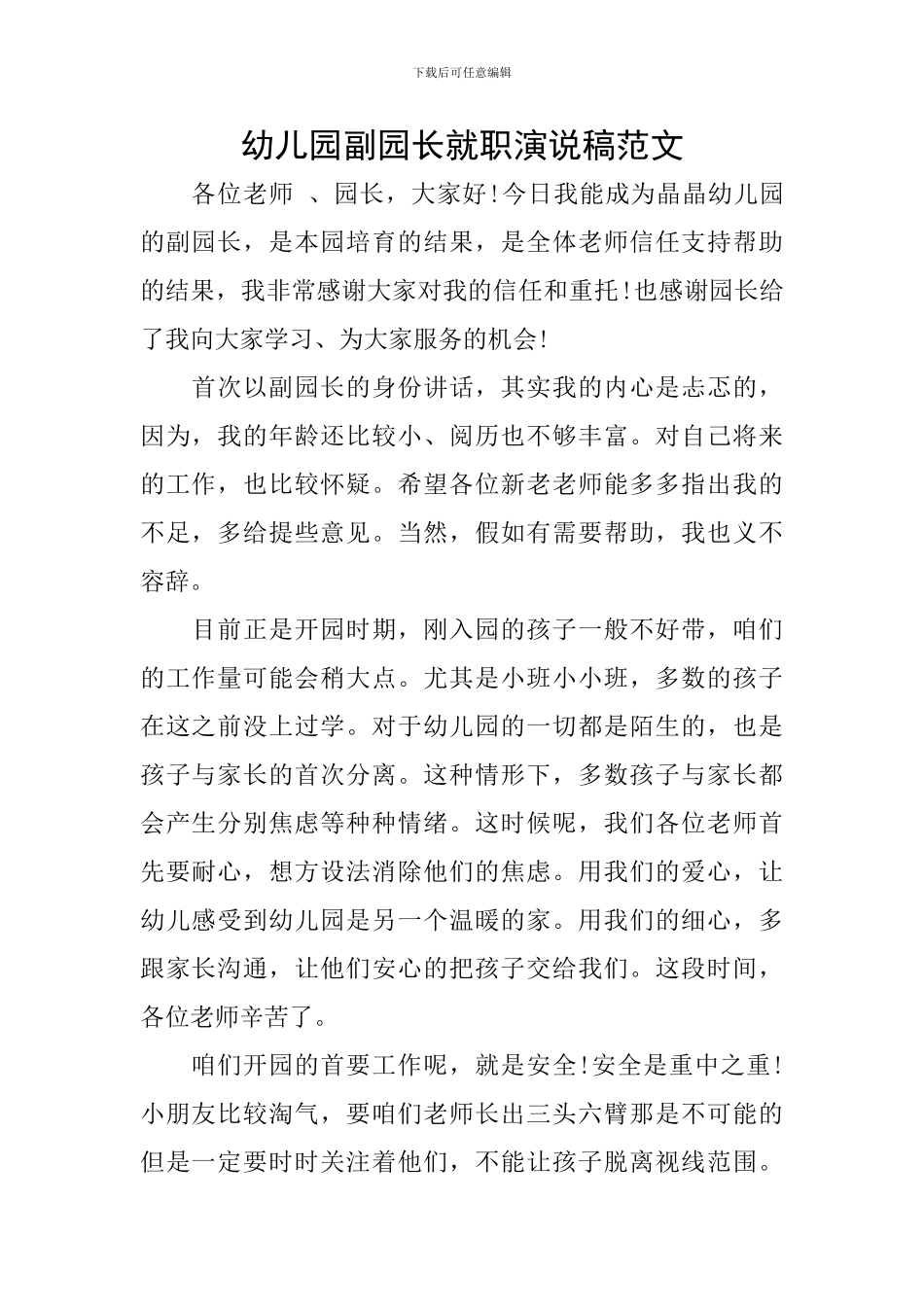 下载后可任意编辑

幼儿园副园长就职演说稿范文

各位老师 、园长，大家好!今日我能成为晶晶幼儿园的副园长，是本园培育的结果，是全体老师信任支持帮助的结果，我非常感谢大家对我的信任和重托!也感谢园长给了我向大家学习、为大家服务的机会!

首次以副园长的身份讲话，其实我的内心是忐忑的，因为，我的年龄还比较小、阅历也不够丰富。对自己将来的工作，也比较怀疑。希望各位新老老师能多多指出我的不足，多给提些意见。当然，假如有需要帮助，我也义不容辞。

目前正是开园时期，刚入园的孩子一般不好带，咱们的工作量可能会稍大点。尤其是小班小小班，多数的孩子在这之前没上过学。对于幼儿园的一切都是陌生的，也是孩子与家长的首次分离。这种情形下，多数孩子与家长都会产生分别焦虑等种种情绪。这时候呢，我们各位老师首先要耐心，想方设法消除他们的焦虑。用我们的爱心，让幼儿感受到幼儿园是另一个温暖的家。用我们的细心，多跟家长沟通，让他们安心的把孩子交给我们。这段时间，各位老师辛苦了。

咱们开园的首要工作呢，就是安全!安全是重中之重!小朋友比较淘气，要咱们老师长出三头六臂那是不可能的但是一定要时时关注着他们，不能让孩子脱离视线范围。